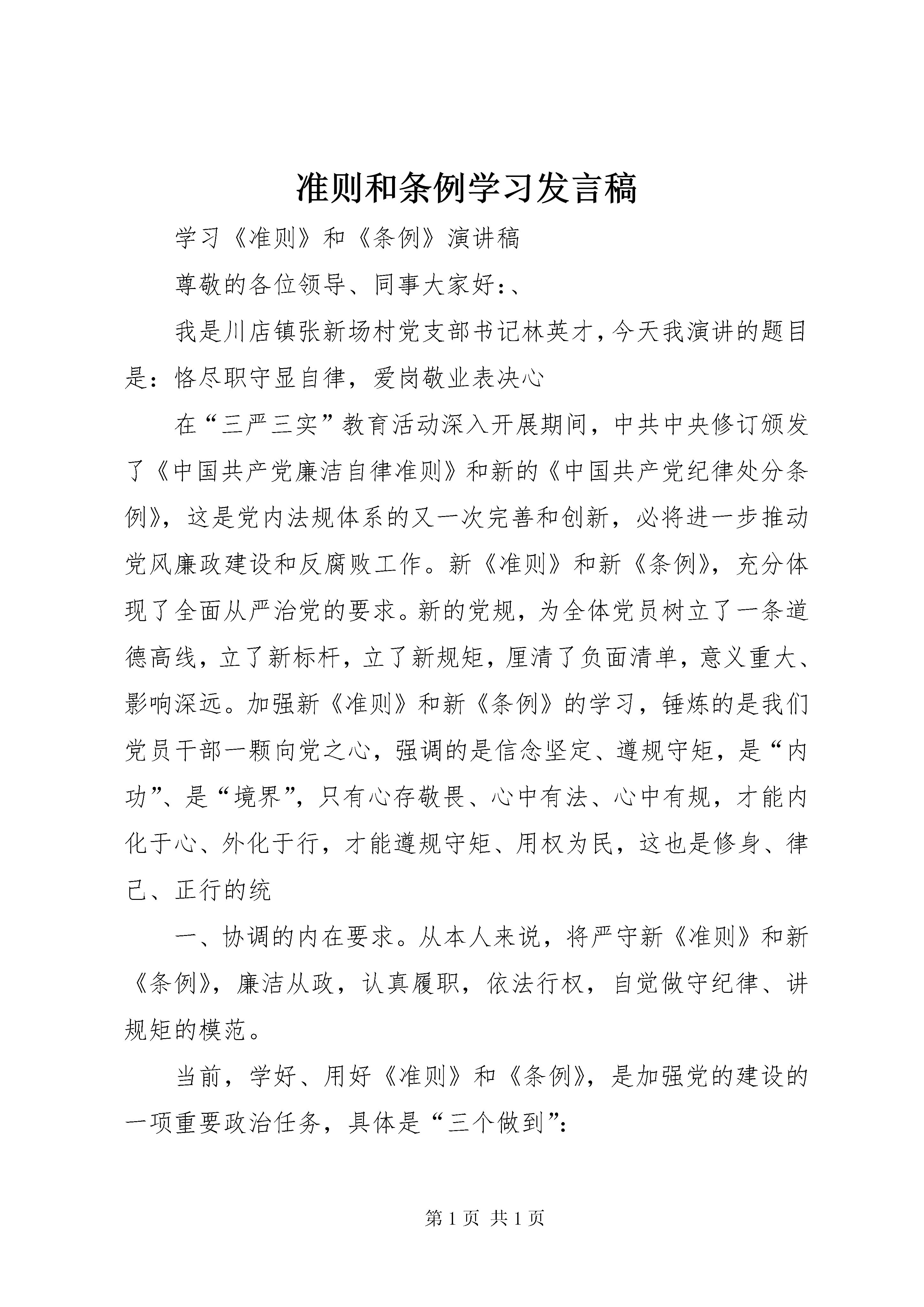 准则和条例学习发言稿

学习《准则》和《条例》演讲稿

尊敬的各位领导、同事大家好:、

我是川店镇张新场村党支部书记林英才,今天我演讲的题目是:恪尽职守显自律,爱岗敬业表决心

在“三严三实”教育活动深入开展期间,中共中央修订颁发了《中国共产党廉洁自律准则》和新的《中国共产党纪律处分条例》,这是党内法规体系的又一次完善和创新,必将进一步推动党风廉政建设和反腐败工作。新《准则》和新《条例》,充分体现了全面从严治党的要求。新的党规,为全体党员树立了一条道德高线,立了新标杆,立了新规矩,厘清了负面清单,意义重大、影响深远。加强新《准则》和新《条例》的学习,锤炼的是我们党员干部一颗向党之心,强调的是信念坚定、遵规守矩,是“内功”、是“境界”,只有心存敬畏、心中有法、心中有规,才能内化于心、外化于行,才能遵规守矩、用权为民,这也是修身、律己、正行的统

一、协调的内在要求。从本人来说,将严守新《准则》和新《条例》,廉洁从政,认真履职,依法行权,自觉做守纪律、讲规矩的模范。

当前,学好、用好《准则》和《条例》,是加强党的建设的一项重要政治任务,具体是“三个做到”:

第 1 页 共 1 页